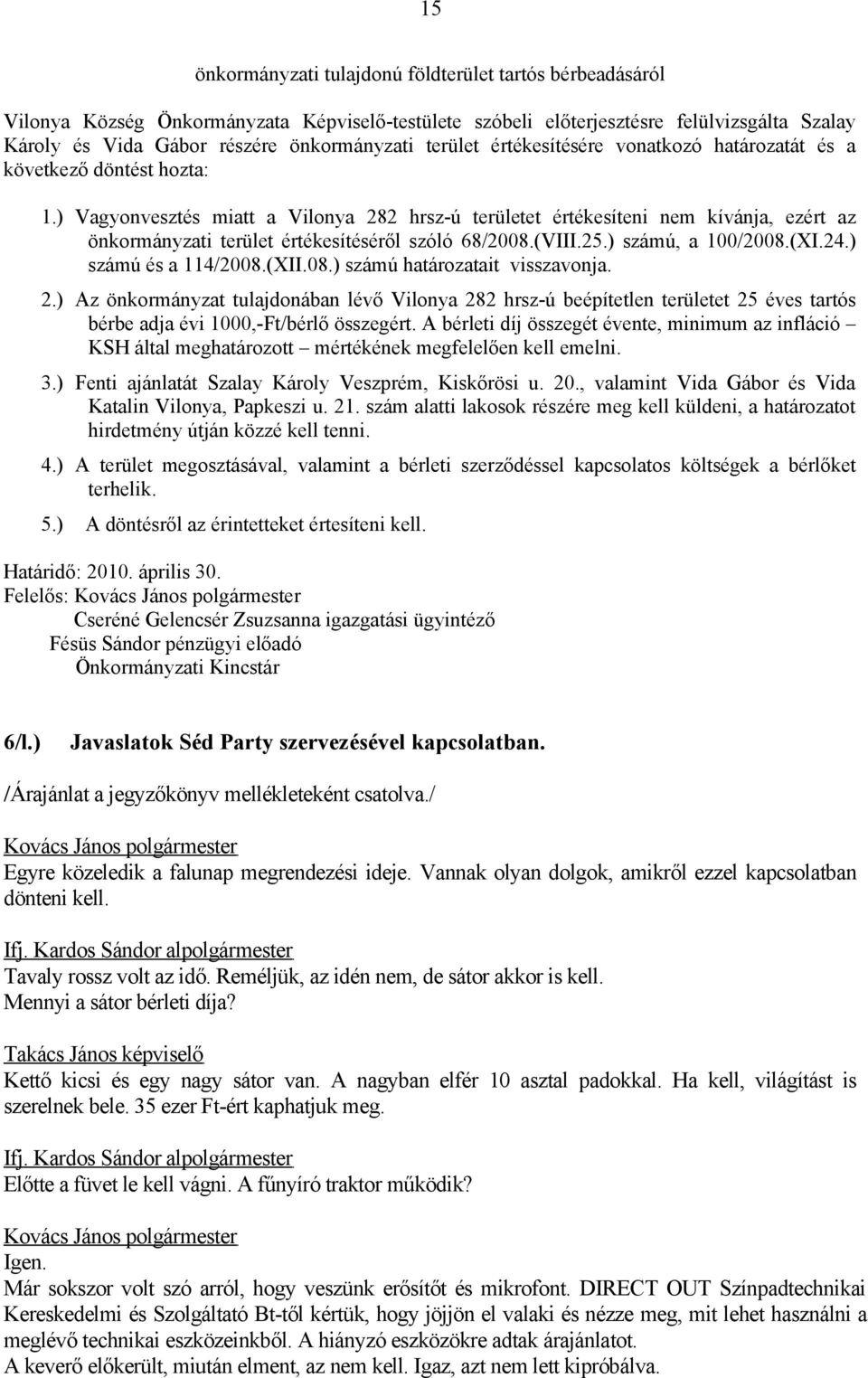 15

önkormányzati tulajdonú földterület tartós bérbeadásáról

Vilonya Község Önkormányzata Képviselő-testülete szóbeli előterjesztésre felülvizsgálta Szalay Károly és Vida Gábor részére önkormányzati terület értékesítésére vonatkozó határozatát és a következő döntést hozta:

1.) Vagyonvesztés miatt a Vilonya 282 hrsz-ú területet értékesíteni nem kívánja, ezért az önkormányzati terület értékesítéséről szóló 68/2008.(VIII.25.) számú, a 100/2008.(XI.24.) számú és a 114/2008.(XII.08.) számú határozatait visszavonja.

2.) Az önkormányzat tulajdonában lévő Vilonya 282 hrsz-ú beépítetlen területet 25 éves tartós bérbe adja évi 1000,-Ft/bérlő összegért. A bérleti díj összegét évente, minimum az infláció – KSH által meghatározott – mértékének megfelelően kell emelni.

3.) Fenti ajánlatát Szalay Károly Veszprém, Kiskőrösi u. 20., valamint Vida Gábor és Vida Katalin Vilonya, Papkeszi u. 21. szám alatti lakosok részére meg kell küldeni, a határozatot hirdetmény útján közzé kell tenni.

4.) A terület megosztásával, valamint a bérleti szerződéssel kapcsolatos költségek a bérlőket terhelik.

5.) A döntésről az érintetteket értesíteni kell.

Határidő: 2010. április 30.
Felelős: Kovács János polgármester
Cseréné Gelencsér Zsuzsanna igazgatási ügyintéző
Fésüs Sándor pénzügyi előadó
Önkormányzati Kincstár

6/l.) Javaslatok Séd Party szervezésével kapcsolatban.

/Árajánlat a jegyzőkönyv mellékleteként csatolva./

Kovács János polgármester
Egyre közeledik a falunap megrendezési ideje. Vannak olyan dolgok, amikről ezzel kapcsolatban dönteni kell.

Ifj. Kardos Sándor alpolgármester
Tavaly rossz volt az idő. Reméljük, az idén nem, de sátor akkor is kell.
Mennyi a sátor bérleti díja?

Takács János képviselő
Kettő kicsi és egy nagy sátor van. A nagyban elfér 10 asztal padokkal. Ha kell, világítást is szerelnek bele. 35 ezer Ft-ért kaphatjuk meg.

Ifj. Kardos Sándor alpolgármester
Előtte a füvet le kell vágni. A fűnyíró traktor működik?

Kovács János polgármester
Igen.
Már sokszor volt szó arról, hogy veszünk erősítőt és mikrofont. DIRECT OUT Színpadtechnikai Kereskedelmi és Szolgáltató Bt-től kértük, hogy jöjjön el valaki és nézze meg, mit lehet használni a meglévő technikai eszközeinkből. A hiányzó eszközökre adtak árajánlatot.
A keverő előkerült, miután elment, az nem kell. Igaz, azt nem lett kipróbálva.